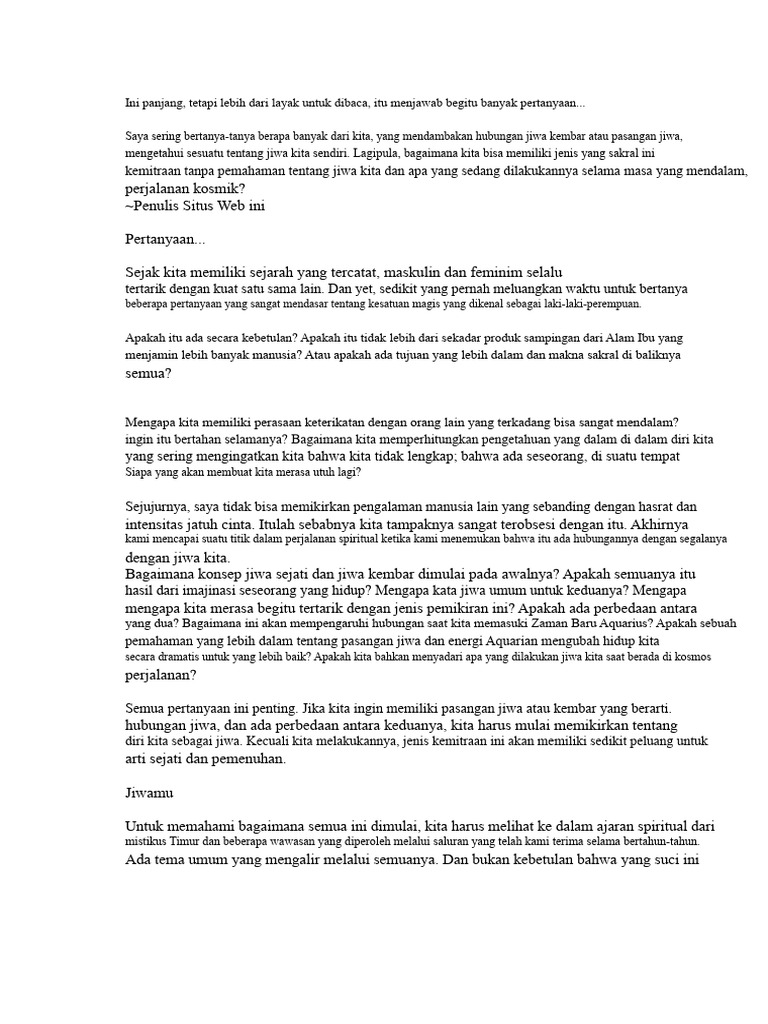 Ini panjang, tetapi lebih dari layak untuk dibaca, itu menjawab begitu banyak pertanyaan...

Saya sering bertanya-tanya berapa banyak dari kita, yang mendambakan hubungan jiwa kembar atau pasangan jiwa, mengetahui sesuatu tentang jiwa kita sendiri. Lagipula, bagaimana kita bisa memiliki jenis yang sakral ini kemitraan tanpa pemahaman tentang jiwa kita dan apa yang sedang dilakukannya selama masa yang mendalam, perjalanan kosmik?
~Penulis Situs Web ini

Pertanyaan...

Sejak kita memiliki sejarah yang tercatat, maskulin dan feminim selalu tertarik dengan kuat satu sama lain. Dan yet, sedikit yang pernah meluangkan waktu untuk bertanya beberapa pertanyaan yang sangat mendasar tentang kesatuan magis yang dikenal sebagai laki-laki-perempuan.

Apakah itu ada secara kebetulan? Apakah itu tidak lebih dari sekadar produk sampingan dari Alam Ibu yang menjamin lebih banyak manusia? Atau apakah ada tujuan yang lebih dalam dan makna sakral di baliknya semua?

Mengapa kita memiliki perasaan keterikatan dengan orang lain yang terkadang bisa sangat mendalam? ingin itu bertahan selamanya? Bagaimana kita memperhitungkan pengetahuan yang dalam di dalam diri kita yang sering mengingatkan kita bahwa kita tidak lengkap; bahwa ada seseorang, di suatu tempat Siapa yang akan membuat kita merasa utuh lagi?

Sejujurnya, saya tidak bisa memikirkan pengalaman manusia lain yang sebanding dengan hasrat dan intensitas jatuh cinta. Itulah sebabnya kita tampaknya sangat terobsesi dengan itu. Akhirnya kami mencapai suatu titik dalam perjalanan spiritual ketika kami menemukan bahwa itu ada hubungannya dengan segalanya dengan jiwa kita.
Bagaimana konsep jiwa sejati dan jiwa kembar dimulai pada awalnya? Apakah semuanya itu hasil dari imajinasi seseorang yang hidup? Mengapa kata jiwa umum untuk keduanya? Mengapa mengapa kita merasa begitu tertarik dengan jenis pemikiran ini? Apakah ada perbedaan antara yang dua? Bagaimana ini akan mempengaruhi hubungan saat kita memasuki Zaman Baru Aquarius? Apakah sebuah pemahaman yang lebih dalam tentang pasangan jiwa dan energi Aquarian mengubah hidup kita secara dramatis untuk yang lebih baik? Apakah kita bahkan menyadari apa yang dilakukan jiwa kita saat berada di kosmos perjalanan?

Semua pertanyaan ini penting. Jika kita ingin memiliki pasangan jiwa atau kembar yang berarti. hubungan jiwa, dan ada perbedaan antara keduanya, kita harus mulai memikirkan tentang diri kita sebagai jiwa. Kecuali kita melakukannya, jenis kemitraan ini akan memiliki sedikit peluang untuk arti sejati dan pemenuhan.

Jiwamu

Untuk memahami bagaimana semua ini dimulai, kita harus melihat ke dalam ajaran spiritual dari mistikus Timur dan beberapa wawasan yang diperoleh melalui saluran yang telah kami terima selama bertahun-tahun.
Ada tema umum yang mengalir melalui semuanya. Dan bukan kebetulan bahwa yang suci ini